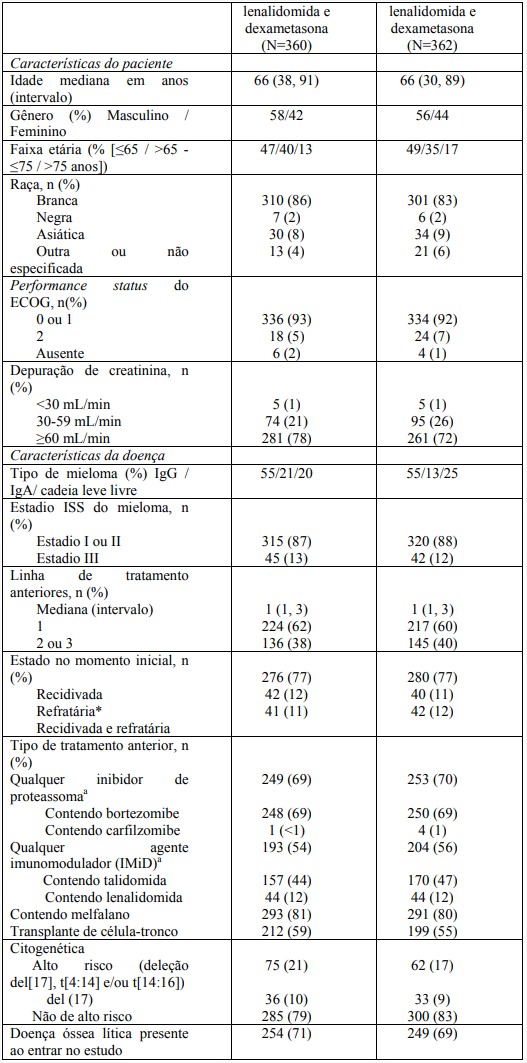 | | lenalidomida e dexametasona (N=360) | lenalidomida e dexametasona (N=362) |
|---|---|---|
| *Características do paciente* | | |
| Idade mediana em anos (intervalo) | 66 (38, 91) | 66 (30, 89) |
| Gênero (%) Masculino / Feminino | 58/42 | 56/44 |
| Faixa etária (% [≤65 / >65 - ≤75 / >75 anos]) | 47/40/13 | 49/35/17 |
| Raça, n (%) | | |
| Branca | 310 (86) | 301 (83) |
| Negra | 7 (2) | 6 (2) |
| Asiática | 30 (8) | 34 (9) |
| Outra ou não especificada | 13 (4) | 21 (6) |
| *Performance status* do ECOG, n(%) | | |
| 0 ou 1 | 336 (93) | 334 (92) |
| 2 | 18 (5) | 24 (7) |
| Ausente | 6 (2) | 4 (1) |
| Depuração de creatinina, n (%) | | |
| <30 mL/min | 5 (1) | 5 (1) |
| 30-59 mL/min | 74 (21) | 95 (26) |
| ≥60 mL/min | 281 (78) | 261 (72) |
| *Características da doença* | | |
| Tipo de mieloma (%) IgG / IgA/ cadeia leve livre | 55/21/20 | 55/13/25 |
| Estadio ISS do mieloma, n (%) | | |
| Estadio I ou II | 315 (87) | 320 (88) |
| Estadio III | 45 (13) | 42 (12) |
| Linha de tratamento anteriores, n (%) | | |
| Mediana (intervalo) | 1 (1, 3) | 1 (1, 3) |
| 1 | 224 (62) | 217 (60) |
| 2 ou 3 | 136 (38) | 145 (40) |
| Estado no momento inicial, n (%) | 276 (77) | 280 (77) |
| Recidivada | 42 (12) | 40 (11) |
| Refratária* | 41 (11) | 42 (12) |
| Recidivada e refratária | | |
| Tipo de tratamento anterior, n (%) | | |
| Qualquer inibidor de proteassoma$^a$ | 249 (69) | 253 (70) |
| Contendo bortezomibe | 248 (69) | 250 (69) |
| Contendo carfilzomibe | 1 (<1) | 4 (1) |
| Qualquer agente imunomodulador (IMiD)$^a$ | 193 (54) | 204 (56) |
| Contendo talidomida | 157 (44) | 170 (47) |
| Contendo lenalidomida | 44 (12) | 44 (12) |
| Contendo melfalano | 293 (81) | 291 (80) |
| Transplante de célula-tronco | 212 (59) | 199 (55) |
| Citogenética | | |
| Alto risco (deleção del[17], t[4:14] e/ou t[14:16]) | 75 (21) | 62 (17) |
| del (17) | 36 (10) | 33 (9) |
| Não de alto risco | 285 (79) | 300 (83) |
| Doença óssea lítica presente ao entrar no estudo | 254 (71) | 249 (69) |